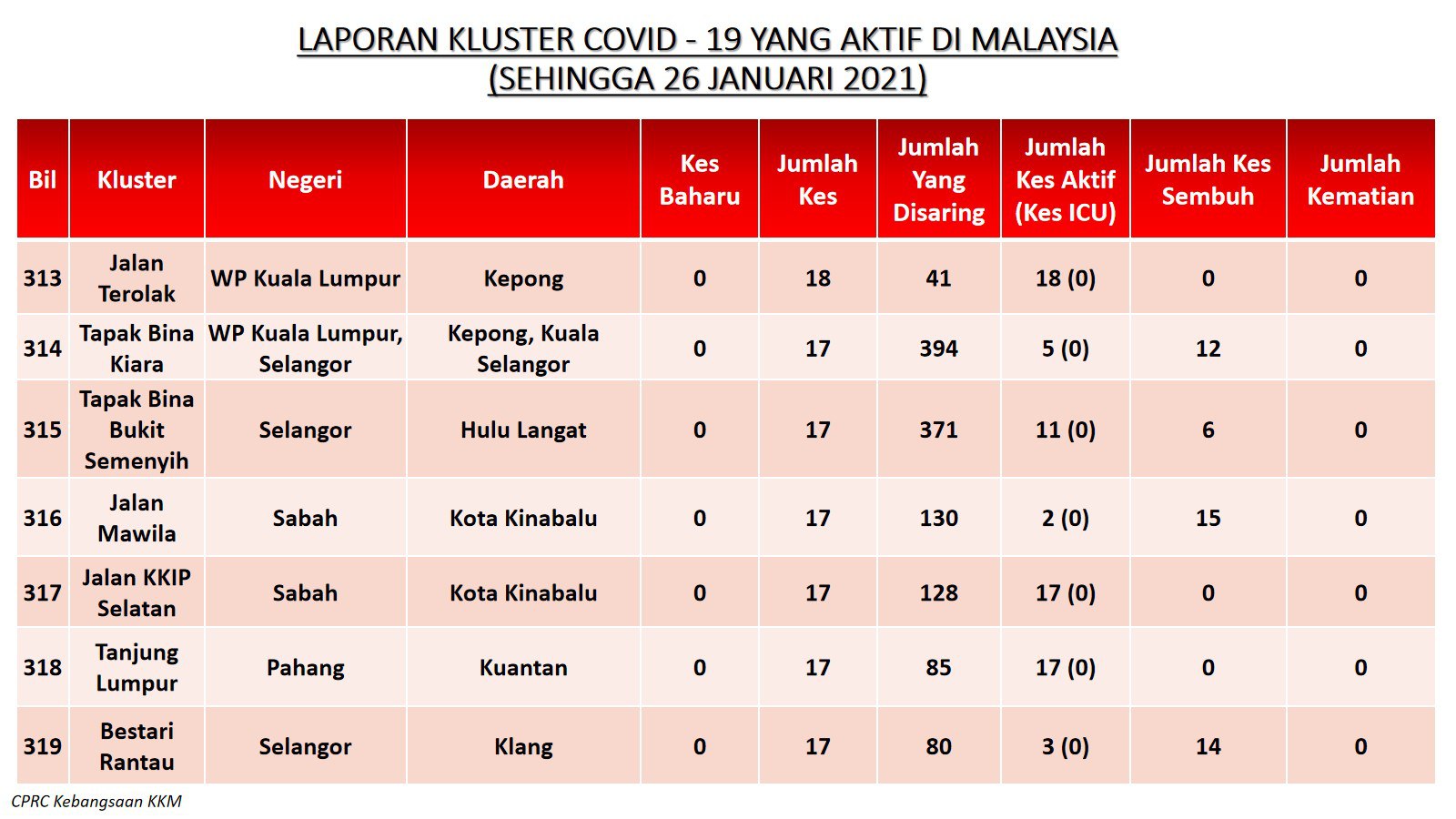 LAPORAN KLUSTER COVID - 19 YANG AKTIF DI MALAYSIA
(SEHINGGA 26 JANUARI 2021)

| Bil | Kluster | Negeri | Daerah | Kes Baharu | Jumlah Kes | Jumlah Yang Disaring | Jumlah Kes Aktif (Kes ICU) | Jumlah Kes Sembuh | Jumlah Kematian |
|---|---|---|---|---|---|---|---|---|---|
| 313 | Jalan Terolak | WP Kuala Lumpur | Kepong | 0 | 18 | 41 | 18 (0) | 0 | 0 |
| 314 | Tapak Bina Kiara | WP Kuala Lumpur, Selangor | Kepong, Kuala Selangor | 0 | 17 | 394 | 5 (0) | 12 | 0 |
| 315 | Tapak Bina Bukit Semenyih | Selangor | Hulu Langat | 0 | 17 | 371 | 11 (0) | 6 | 0 |
| 316 | Jalan Mawila | Sabah | Kota Kinabalu | 0 | 17 | 130 | 2 (0) | 15 | 0 |
| 317 | Jalan KKIP Selatan | Sabah | Kota Kinabalu | 0 | 17 | 128 | 17 (0) | 0 | 0 |
| 318 | Tanjung Lumpur | Pahang | Kuantan | 0 | 17 | 85 | 17 (0) | 0 | 0 |
| 319 | Bestari Rantau | Selangor | Klang | 0 | 17 | 80 | 3 (0) | 14 | 0 |

CPRC Kebangsaan KKM